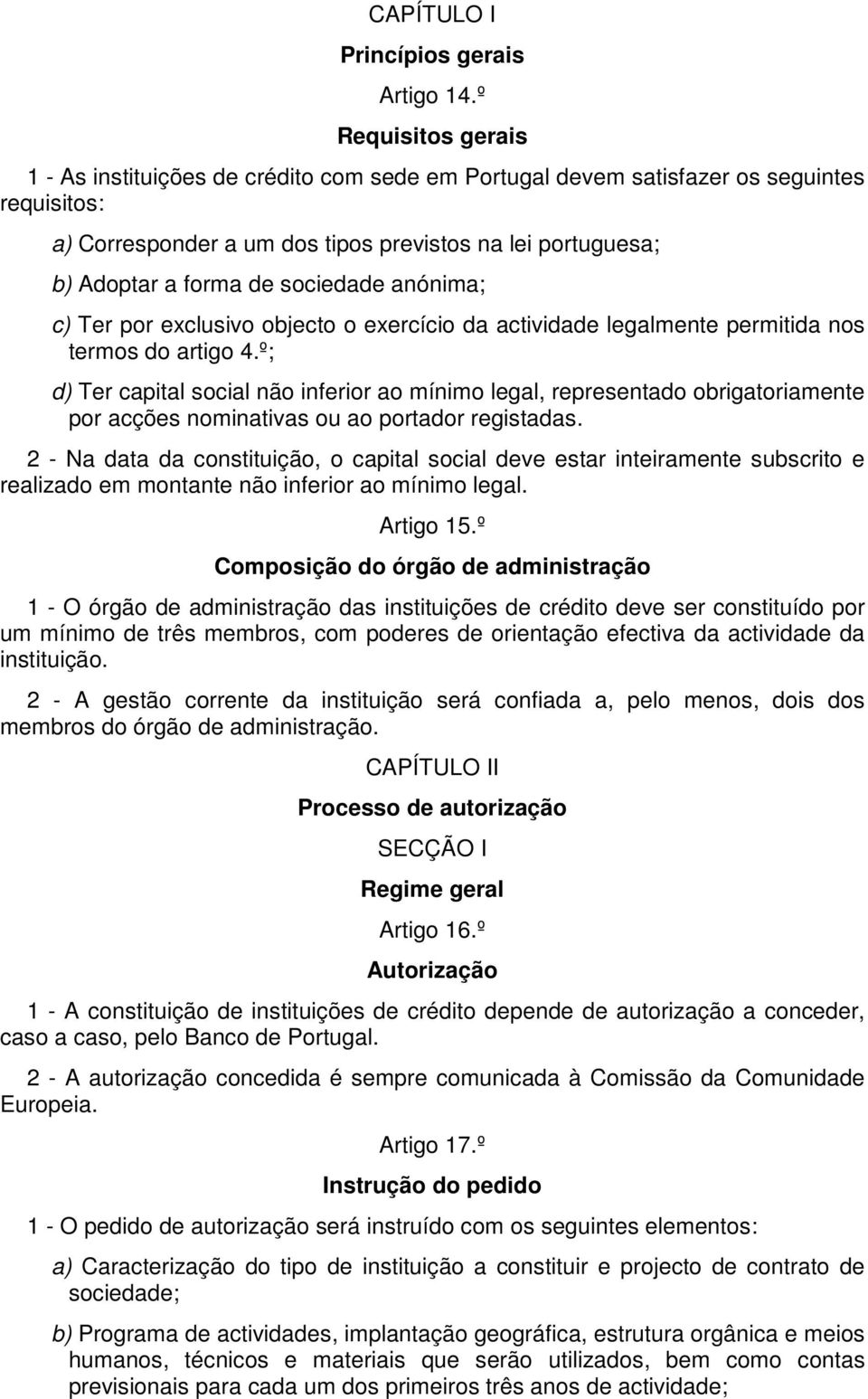 CAPÍTULO I

Princípios gerais

Artigo 14.º

Requisitos gerais

1 - As instituições de crédito com sede em Portugal devem satisfazer os seguintes requisitos:

a) Corresponder a um dos tipos previstos na lei portuguesa;

b) Adoptar a forma de sociedade anónima;

c) Ter por exclusivo objecto o exercício da actividade legalmente permitida nos termos do artigo 4.º;

d) Ter capital social não inferior ao mínimo legal, representado obrigatoriamente por acções nominativas ou ao portador registadas.

2 - Na data da constituição, o capital social deve estar inteiramente subscrito e realizado em montante não inferior ao mínimo legal.

Artigo 15.º

Composição do órgão de administração

1 - O órgão de administração das instituições de crédito deve ser constituído por um mínimo de três membros, com poderes de orientação efectiva da actividade da instituição.

2 - A gestão corrente da instituição será confiada a, pelo menos, dois dos membros do órgão de administração.

CAPÍTULO II

Processo de autorização

SECÇÃO I

Regime geral

Artigo 16.º

Autorização

1 - A constituição de instituições de crédito depende de autorização a conceder, caso a caso, pelo Banco de Portugal.

2 - A autorização concedida é sempre comunicada à Comissão da Comunidade Europeia.

Artigo 17.º

Instrução do pedido

1 - O pedido de autorização será instruído com os seguintes elementos:

a) Caracterização do tipo de instituição a constituir e projecto de contrato de sociedade;

b) Programa de actividades, implantação geográfica, estrutura orgânica e meios humanos, técnicos e materiais que serão utilizados, bem como contas previsionais para cada um dos primeiros três anos de actividade;